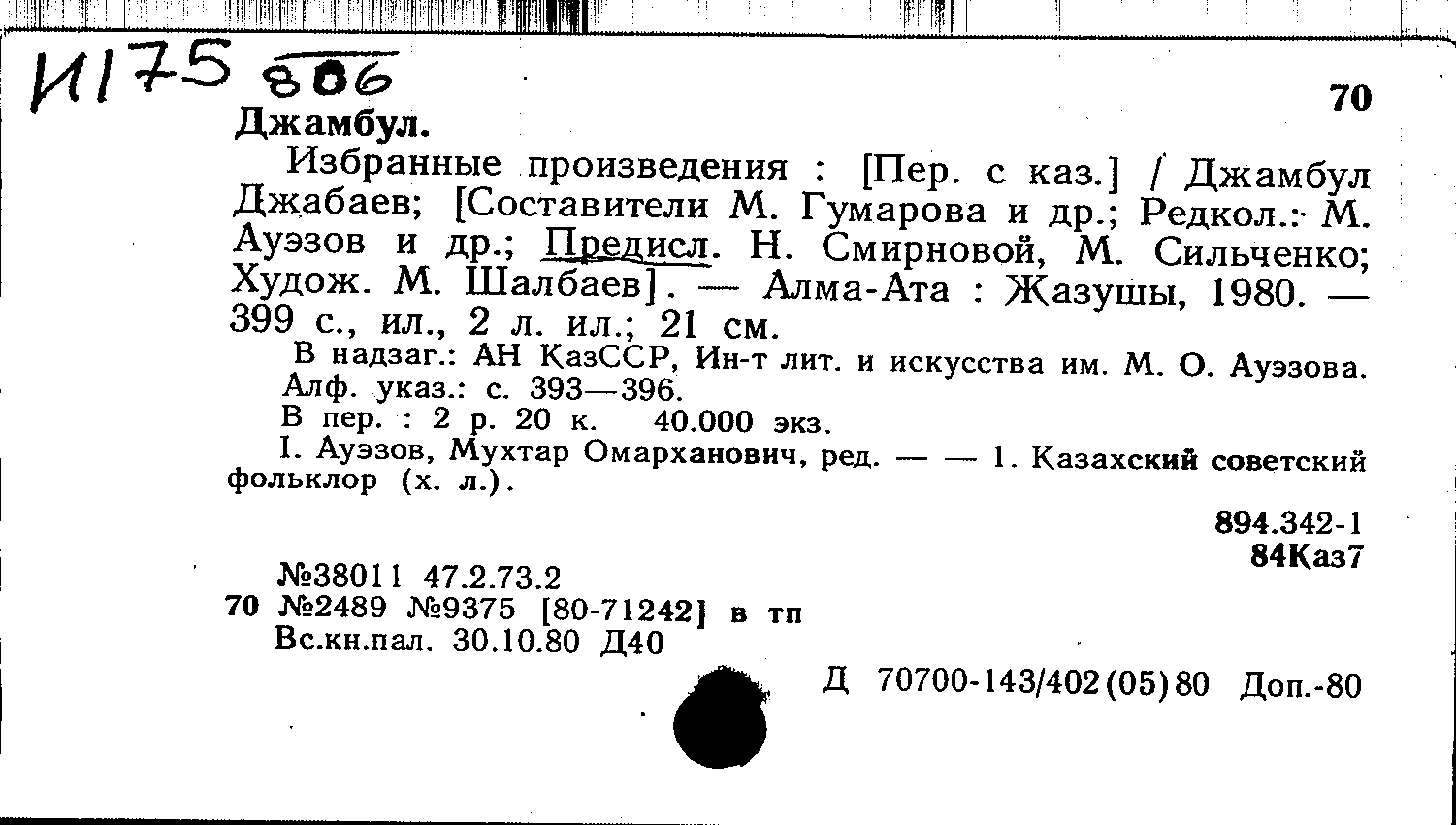 И175 806

70

Джамбул.

Избранные произведения : [Пер. с каз.] / Джамбул Джабаев; [Составители М. Гумарова и др.; Редкол.: М. Ауэзов и др.; Предисл. Н. Смирновой, М. Сильченко; Худож. М. Шалбаев]. — Алма-Ата : Жазушы, 1980. — 399 с., ил., 2 л. ил.; 21 см.

В надзаг.: АН КазССР, Ин-т лит. и искусства им. М. О. Ауэзова. Алф. указ.: с. 393—396.

В пер. : 2 р. 20 к. 40.000 экз.

I. Ауэзов, Мухтар Омарханович, ред. — — 1. Казахский советский фольклор (х. л.).

894.342-1
84Каз7

№38011 47.2.73.2
70 №2489 №9375 [80-71242] в тп
Вс.кн.пал. 30.10.80 Д40

Д 70700-143/402(05)80 Доп.-80